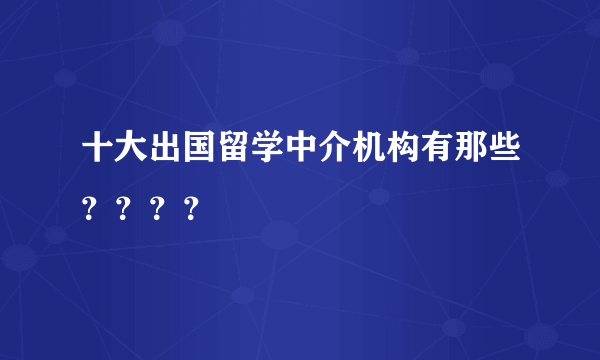 十大出国留学中介机构有那些？？？？